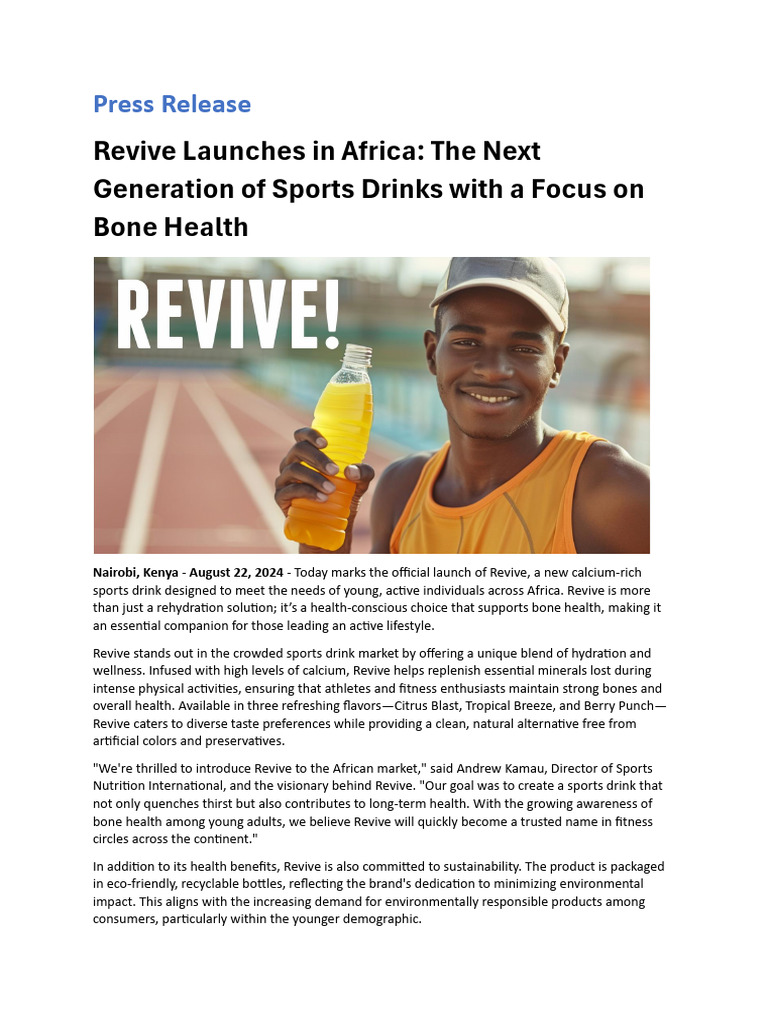 Press Release

Revive Launches in Africa: The Next Generation of Sports Drinks with a Focus on Bone Health

REVIVE!

Nairobi, Kenya - August 22, 2024 - Today marks the official launch of Revive, a new calcium-rich sports drink designed to meet the needs of young, active individuals across Africa. Revive is more than just a rehydration solution; it's a health-conscious choice that supports bone health, making it an essential companion for those leading an active lifestyle.

Revive stands out in the crowded sports drink market by offering a unique blend of hydration and wellness. Infused with high levels of calcium, Revive helps replenish essential minerals lost during intense physical activities, ensuring that athletes and fitness enthusiasts maintain strong bones and overall health. Available in three refreshing flavors—Citrus Blast, Tropical Breeze, and Berry Punch—Revive caters to diverse taste preferences while providing a clean, natural alternative free from artificial colors and preservatives.

"We're thrilled to introduce Revive to the African market," said Andrew Kamau, Director of Sports Nutrition International, and the visionary behind Revive. "Our goal was to create a sports drink that not only quenches thirst but also contributes to long-term health. With the growing awareness of bone health among young adults, we believe Revive will quickly become a trusted name in fitness circles across the continent."

In addition to its health benefits, Revive is also committed to sustainability. The product is packaged in eco-friendly, recyclable bottles, reflecting the brand's dedication to minimizing environmental impact. This aligns with the increasing demand for environmentally responsible products among consumers, particularly within the younger demographic.